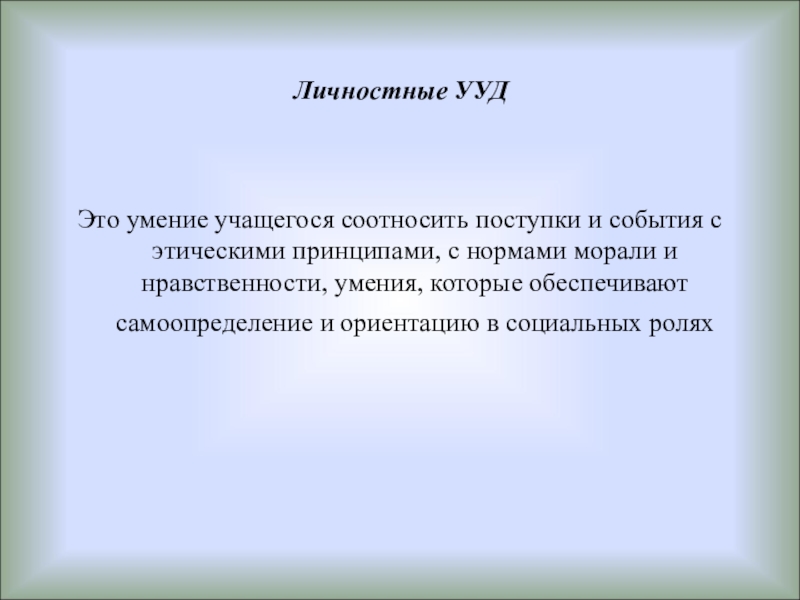 Личностные УУД

Это умение учащегося соотносить поступки и события с этическими принципами, с нормами морали и нравственности, умения, которые обеспечивают самоопределение и ориентацию в социальных ролях